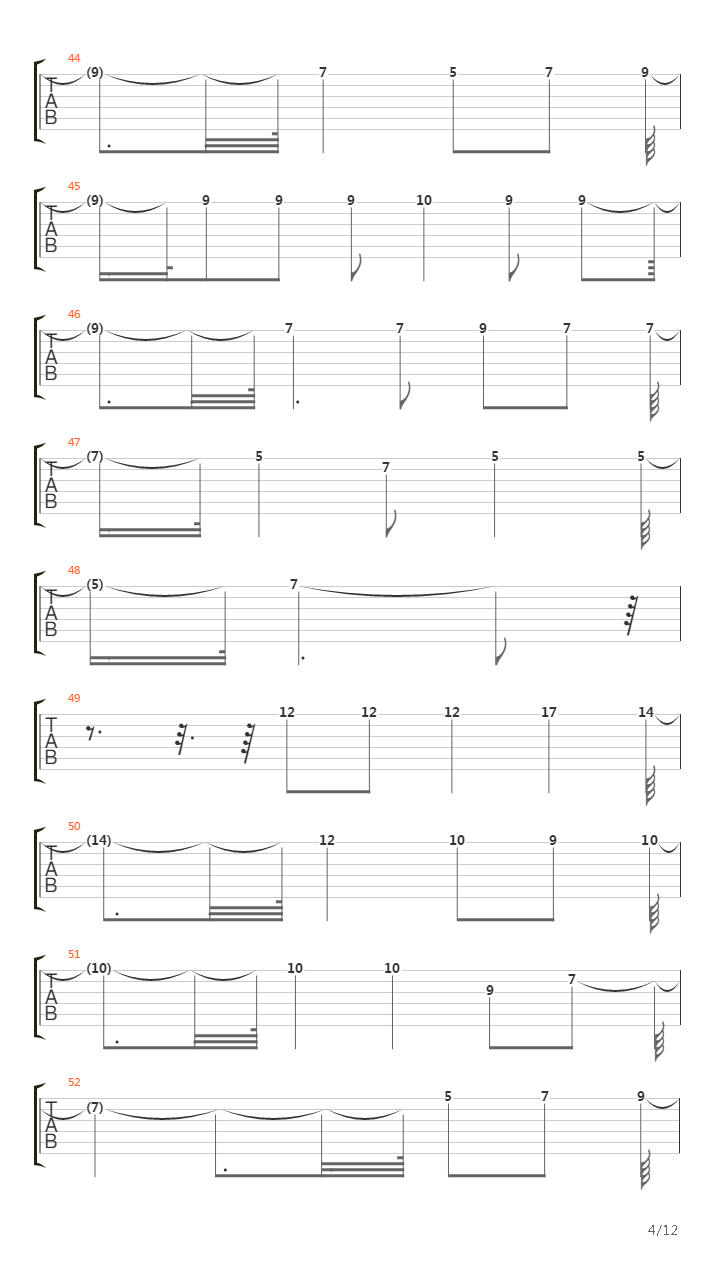 44
T
A
B
(9) 7 5 7 9

45
T
A
B
(9) 9 9 9 10 9 9

46
T
A
B
(9) 7 7 9 7 7

47
T
A
B
(7) 5 7 5 5

48
T
A
B
(5) 7

49
T
A
B
12 12 12 17 14

50
T
A
B
(14) 12 10 9 10

51
T
A
B
(10) 10 10 9 7

52
T
A
B
(7) 5 7 9

4/12